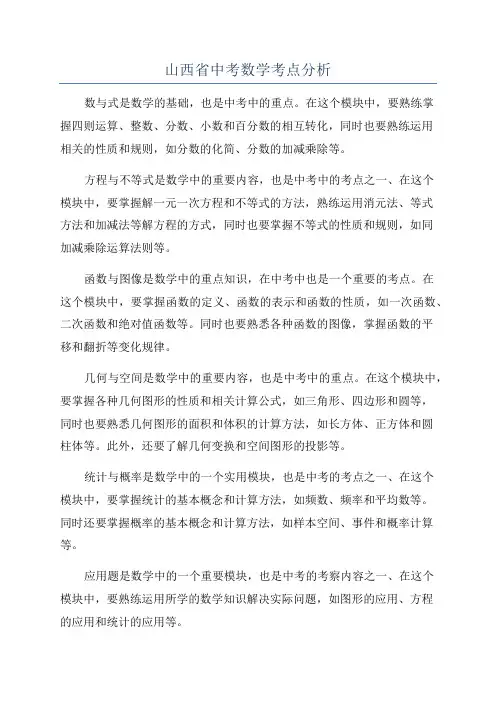 山西省中考数学考点分析

数与式是数学的基础，也是中考中的重点。在这个模块中，要熟练掌握四则运算、整数、分数、小数和百分数的相互转化，同时也要熟练运用相关的性质和规则，如分数的化简、分数的加减乘除等。

方程与不等式是数学中的重要内容，也是中考中的考点之一、在这个模块中，要掌握解一元一次方程和不等式的方法，熟练运用消元法、等式方法和加减法等解方程的方式，同时也要掌握不等式的性质和规则，如同加减乘除运算法则等。

函数与图像是数学中的重点知识，在中考中也是一个重要的考点。在这个模块中，要掌握函数的定义、函数的表示和函数的性质，如一次函数、二次函数和绝对值函数等。同时也要熟悉各种函数的图像，掌握函数的平移和翻折等变化规律。

几何与空间是数学中的重要内容，也是中考中的重点。在这个模块中，要掌握各种几何图形的性质和相关计算公式，如三角形、四边形和圆等，同时也要熟悉几何图形的面积和体积的计算方法，如长方体、正方体和圆柱体等。此外，还要了解几何变换和空间图形的投影等。

统计与概率是数学中的一个实用模块，也是中考的考点之一、在这个模块中，要掌握统计的基本概念和计算方法，如频数、频率和平均数等。同时还要掌握概率的基本概念和计算方法，如样本空间、事件和概率计算等。

应用题是数学中的一个重要模块，也是中考的考察内容之一、在这个模块中，要熟练运用所学的数学知识解决实际问题，如图形的应用、方程的应用和统计的应用等。